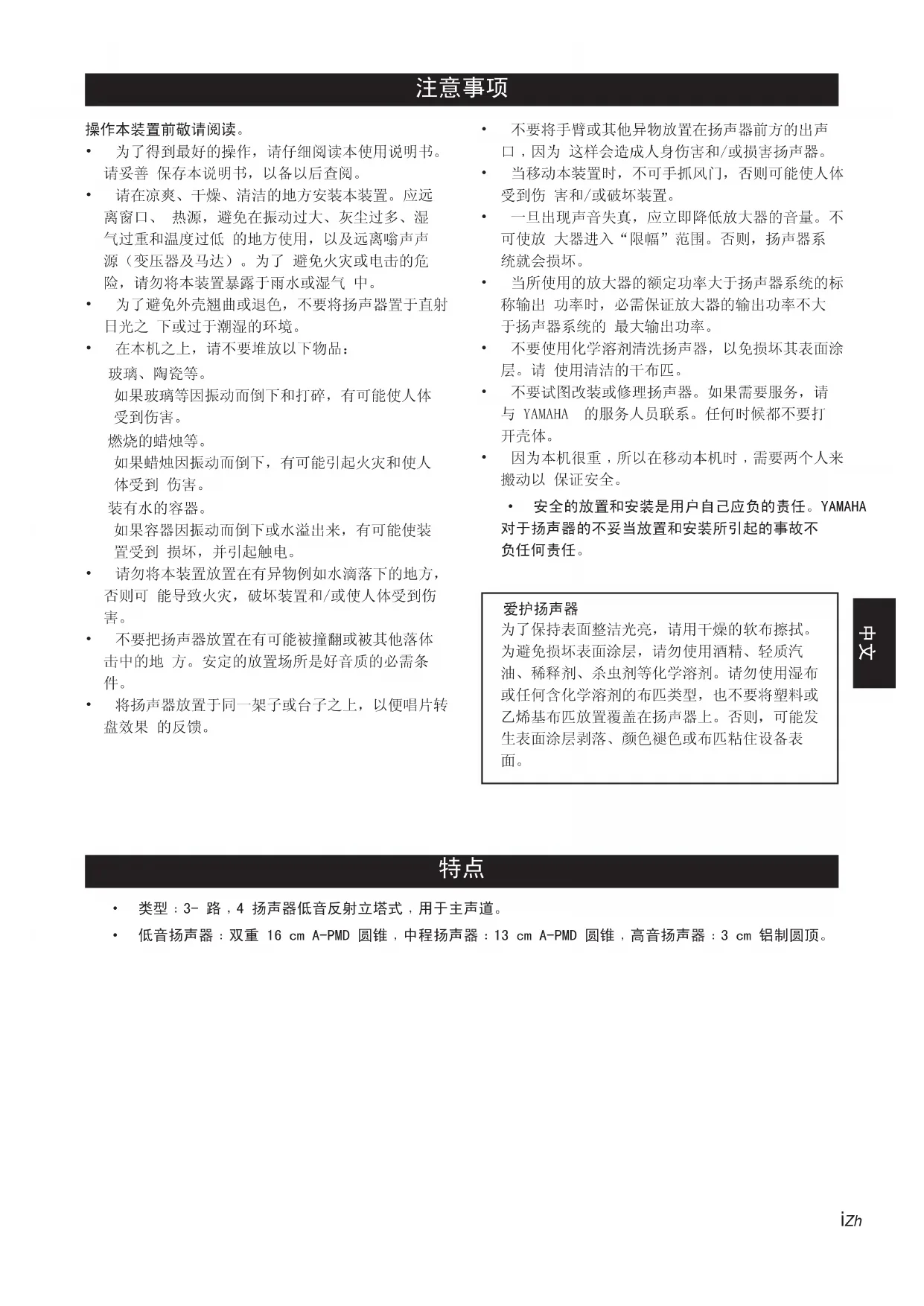 注意事项

操作本装置前敬请阅读。

• 为了得到最好的操作，请仔细阅读本使用说明书。请妥善 保存本说明书，以备以后查阅。

• 请在凉爽、干燥、清洁的地方安装本装置。应远离窗口、 热源，避免在振动过大、灰尘过多、湿气过重和温度过低 的地方使用，以及远离嗡声声源（变压器及马达）。为了 避免火灾或电击的危险，请勿将本装置暴露于雨水或湿气 中。

• 为了避免外壳翘曲或退色，不要将扬声器置于直射日光之 下或过于潮湿的环境。

• 在本机之上，请不要堆放以下物品：

玻璃、陶瓷等。
如果玻璃等因振动而倒下和打碎，有可能使人体受到伤害。

燃烧的蜡烛等。
如果蜡烛因振动而倒下，有可能引起火灾和使人体受到 伤害。

装有水的容器。
如果容器因振动而倒下或水溢出来，有可能使装置受到 损坏，并引起触电。

• 请勿将本装置放置在有异物例如水滴落下的地方，否则可 能导致火灾，破坏装置和/或使人体受到伤害。

• 不要把扬声器放置在有可能被撞翻或被其他落体击中的地 方。安定的放置场所是好音质的必需条件。

• 将扬声器放置于同一架子或台子之上，以便唱片转盘效果 的反馈。

• 不要将手臂或其他异物放置在扬声器前方的出声口，因为 这样会造成人身伤害和/或损害扬声器。

• 当移动本装置时，不可手抓风门，否则可能使人体受到伤 害和/或破坏装置。

• 一旦出现声音失真，应立即降低放大器的音量。不可使放 大器进入“限幅”范围。否则，扬声器系统就会损坏。

• 当所使用的放大器的额定功率大于扬声器系统的标称输出 功率时，必需保证放大器的输出功率不大于扬声器系统的 最大输出功率。

• 不要使用化学溶剂清洗扬声器，以免损坏其表面涂层。请 使用清洁的干布匹。

• 不要试图改装或修理扬声器。如果需要服务，请与 YAMAHA 的服务人员联系。任何时候都不要打开壳体。

• 因为本机很重，所以在移动本机时，需要两个人来搬动以 保证安全。

• 安全的放置和安装是用户自己应负的责任。YAMAHA 对于扬声器的不妥当放置和安装所引起的事故不负任何责任。

爱护扬声器
为了保持表面整洁光亮，请用干燥的软布擦拭。为避免损坏表面涂层，请勿使用酒精、轻质汽油、稀释剂、杀虫剂等化学溶剂。请勿使用湿布或任何含化学溶剂的布匹类型，也不要将塑料或乙烯基布匹放置覆盖在扬声器上。否则，可能发生表面涂层剥落、颜色褪色或布匹粘住设备表面。

中文

特点

• 类型：3- 路，4 扬声器低音反射立塔式，用于主声道。

• 低音扬声器：双重 16 cm A-PMD 圆锥，中程扬声器：13 cm A-PMD 圆锥，高音扬声器：3 cm 铝制圆顶。

i Zh